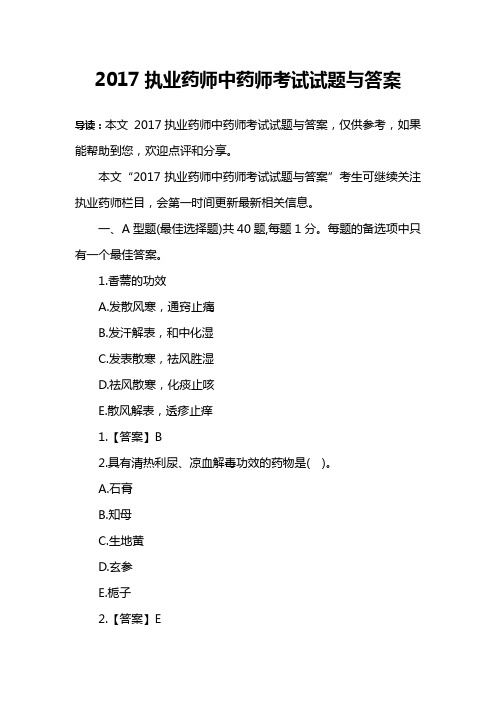 2017 执业药师中药师考试试题与答案

导读：本文 2017 执业药师中药师考试试题与答案，仅供参考，如果能帮助到您，欢迎点评和分享。

本文“2017 执业药师中药师考试试题与答案”考生可继续关注执业药师栏目，会第一时间更新最新相关信息。

一、A 型题(最佳选择题)共 40 题,每题 1 分。每题的备选项中只有一个最佳答案。

1.香薷的功效

A.发散风寒，通窍止痛

B.发汗解表，和中化湿

C.发表散寒，祛风胜湿

D.祛风散寒，化痰止咳

E.散风解表，透疹止痒

1.【答案】B

2.具有清热利尿、凉血解毒功效的药物是( )。

A.石膏

B.知母

C.生地黄

D.玄参

E.栀子

2.【答案】E